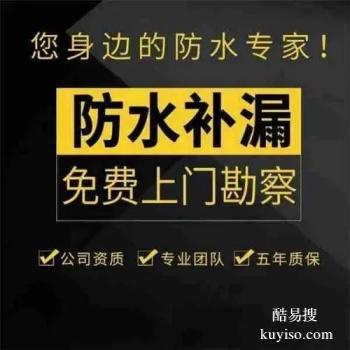 您身边的防水专家！

防水补漏

免费上门勘察

公司资质 专业团队 五年质保

酷易搜
kuyiso.com